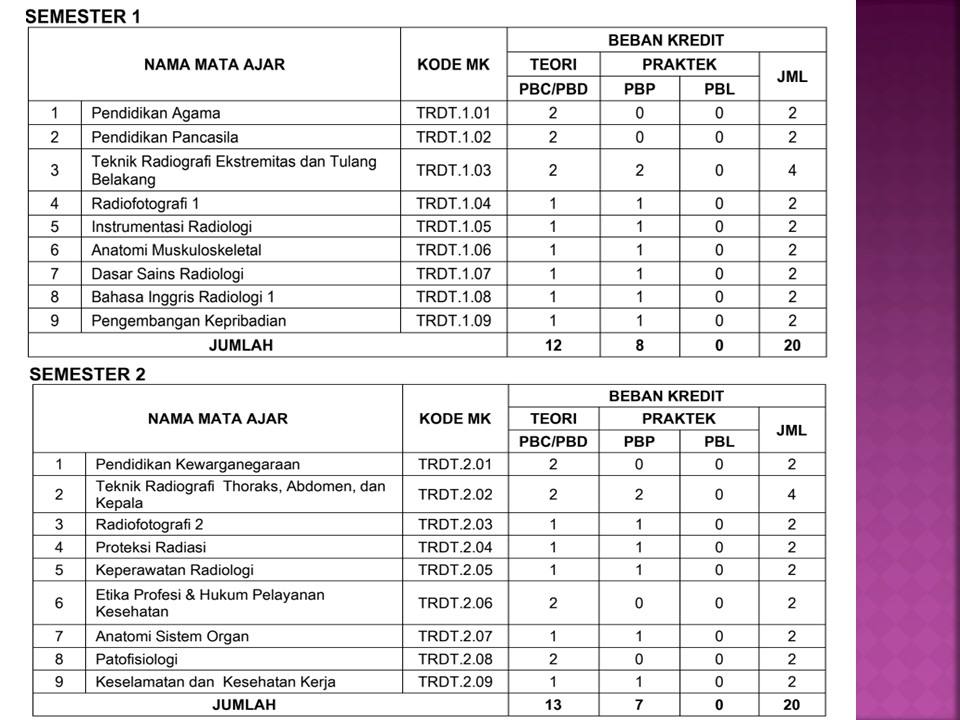 SEMESTER 1

| NAMA MATA AJAR | | KODE MK | BEBAN KREDIT | | | |
|---|---|---|---|---|---|---|
| | | | TEORI | PRAKTEK | | JML |
| | | | PBC/PBD | PBP | PBL | |
| 1 | Pendidikan Agama | TRDT.1.01 | 2 | 0 | 0 | 2 |
| 2 | Pendidikan Pancasila | TRDT.1.02 | 2 | 0 | 0 | 2 |
| 3 | Teknik Radiografi Ekstremitas dan Tulang Belakang | TRDT.1.03 | 2 | 2 | 0 | 4 |
| 4 | Radiofotografi 1 | TRDT.1.04 | 1 | 1 | 0 | 2 |
| 5 | Instrumentasi Radiologi | TRDT.1.05 | 1 | 1 | 0 | 2 |
| 6 | Anatomi Muskuloskeletal | TRDT.1.06 | 1 | 1 | 0 | 2 |
| 7 | Dasar Sains Radiologi | TRDT.1.07 | 1 | 1 | 0 | 2 |
| 8 | Bahasa Inggris Radiologi 1 | TRDT.1.08 | 1 | 1 | 0 | 2 |
| 9 | Pengembangan Kepribadian | TRDT.1.09 | 1 | 1 | 0 | 2 |
| JUMLAH | | | 12 | 8 | 0 | 20 |

SEMESTER 2

| NAMA MATA AJAR | | KODE MK | BEBAN KREDIT | | | |
|---|---|---|---|---|---|---|
| | | | TEORI | PRAKTEK | | JML |
| | | | PBC/PBD | PBP | PBL | |
| 1 | Pendidikan Kewarganegaraan | TRDT.2.01 | 2 | 0 | 0 | 2 |
| 2 | Teknik Radiografi Thoraks, Abdomen, dan Kepala | TRDT.2.02 | 2 | 2 | 0 | 4 |
| 3 | Radiofotografi 2 | TRDT.2.03 | 1 | 1 | 0 | 2 |
| 4 | Proteksi Radiasi | TRDT.2.04 | 1 | 1 | 0 | 2 |
| 5 | Keperawatan Radiologi | TRDT.2.05 | 1 | 1 | 0 | 2 |
| 6 | Etika Profesi & Hukum Pelayanan Kesehatan | TRDT.2.06 | 2 | 0 | 0 | 2 |
| 7 | Anatomi Sistem Organ | TRDT.2.07 | 1 | 1 | 0 | 2 |
| 8 | Patofisiologi | TRDT.2.08 | 2 | 0 | 0 | 2 |
| 9 | Keselamatan dan Kesehatan Kerja | TRDT.2.09 | 1 | 1 | 0 | 2 |
| JUMLAH | | | 13 | 7 | 0 | 20 |